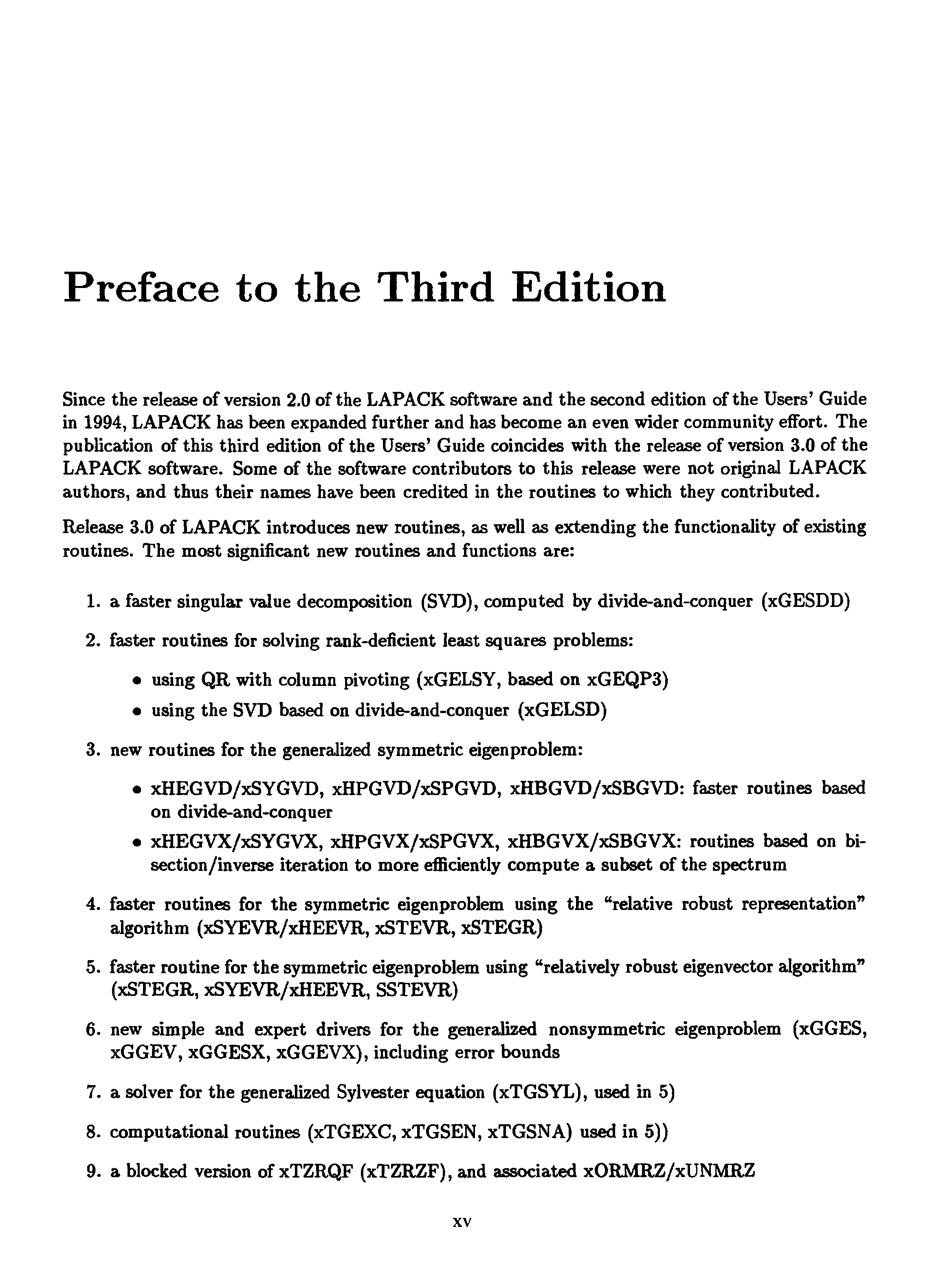 Preface to the Third Edition

Since the release of version 2.0 of the LAPACK software and the second edition of the Users' Guide in 1994, LAPACK has been expanded further and has become an even wider community effort. The publication of this third edition of the Users' Guide coincides with the release of version 3.0 of the LAPACK software. Some of the software contributors to this release were not original LAPACK authors, and thus their names have been credited in the routines to which they contributed.

Release 3.0 of LAPACK introduces new routines, as well as extending the functionality of existing routines. The most significant new routines and functions are:

1. a faster singular value decomposition (SVD), computed by divide-and-conquer (xGESDD)

2. faster routines for solving rank-deficient least squares problems:

• using QR with column pivoting (xGELSY, based on xGEQP3)
• using the SVD based on divide-and-conquer (xGELSD)

3. new routines for the generalized symmetric eigenproblem:

• xHEGVD/xSYGVD, xHPGVD/xSPGVD, xHBGVD/xSBGVD: faster routines based on divide-and-conquer
• xHEGVX/xSYGVX, xHPGVX/xSPGVX, xHBGVX/xSBGVX: routines based on bisection/inverse iteration to more efficiently compute a subset of the spectrum

4. faster routines for the symmetric eigenproblem using the "relative robust representation" algorithm (xSYEVR/xHEEVR, xSTEVR, xSTEGR)

5. faster routine for the symmetric eigenproblem using "relatively robust eigenvector algorithm" (xSTEGR, xSYEVR/xHEEVR, SSTEVR)

6. new simple and expert drivers for the generalized nonsymmetric eigenproblem (xGGES, xGGEV, xGGESX, xGGEVX), including error bounds

7. a solver for the generalized Sylvester equation (xTGSYL), used in 5)

8. computational routines (xTGEXC, xTGSEN, xTGSNA) used in 5))

9. a blocked version of xTZRQF (xTZRZF), and associated xORMRZ/xUNMRZ

xv